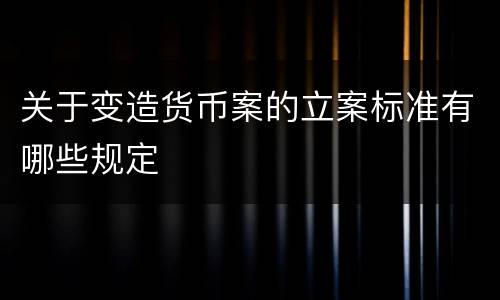 关于变造货币案的立案标准有哪些规定